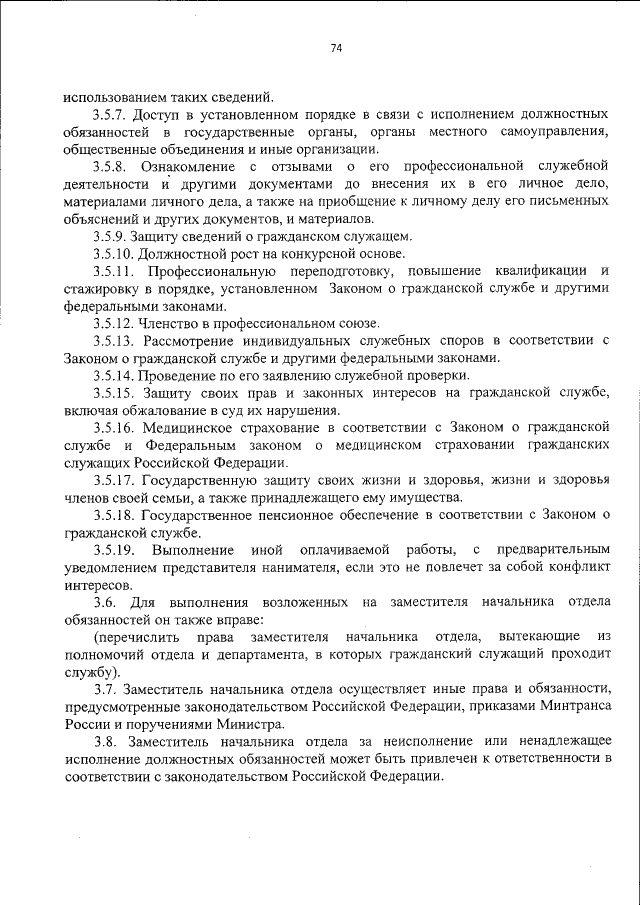 74

использованием таких сведений.

3.5.7. Доступ в установленном порядке в связи с исполнением должностных обязанностей в государственные органы, органы местного самоуправления, общественные объединения и иные организации.

3.5.8. Ознакомление с отзывами о его профессиональной служебной деятельности и другими документами до внесения их в его личное дело, материалами личного дела, а также на приобщение к личному делу его письменных объяснений и других документов, и материалов.

3.5.9. Защиту сведений о гражданском служащем.

3.5.10. Должностной рост на конкурсной основе.

3.5.11. Профессиональную переподготовку, повышение квалификации и стажировку в порядке, установленном Законом о гражданской службе и другими федеральными законами.

3.5.12. Членство в профессиональном союзе.

3.5.13. Рассмотрение индивидуальных служебных споров в соответствии с Законом о гражданской службе и другими федеральными законами.

3.5.14. Проведение по его заявлению служебной проверки.

3.5.15. Защиту своих прав и законных интересов на гражданской службе, включая обжалование в суд их нарушения.

3.5.16. Медицинское страхование в соответствии с Законом о гражданской службе и Федеральным законом о медицинском страховании гражданских служащих Российской Федерации.

3.5.17. Государственную защиту своих жизни и здоровья, жизни и здоровья членов своей семьи, а также принадлежащего ему имущества.

3.5.18. Государственное пенсионное обеспечение в соответствии с Законом о гражданской службе.

3.5.19. Выполнение иной оплачиваемой работы, с предварительным уведомлением представителя нанимателя, если это не повлечет за собой конфликт интересов.

3.6. Для выполнения возложенных на заместителя начальника отдела обязанностей он также вправе:

(перечислить права заместителя начальника отдела, вытекающие из полномочий отдела и департамента, в которых гражданский служащий проходит службу).

3.7. Заместитель начальника отдела осуществляет иные права и обязанности, предусмотренные законодательством Российской Федерации, приказами Минтранса России и поручениями Министра.

3.8. Заместитель начальника отдела за неисполнение или ненадлежащее исполнение должностных обязанностей может быть привлечен к ответственности в соответствии с законодательством Российской Федерации.